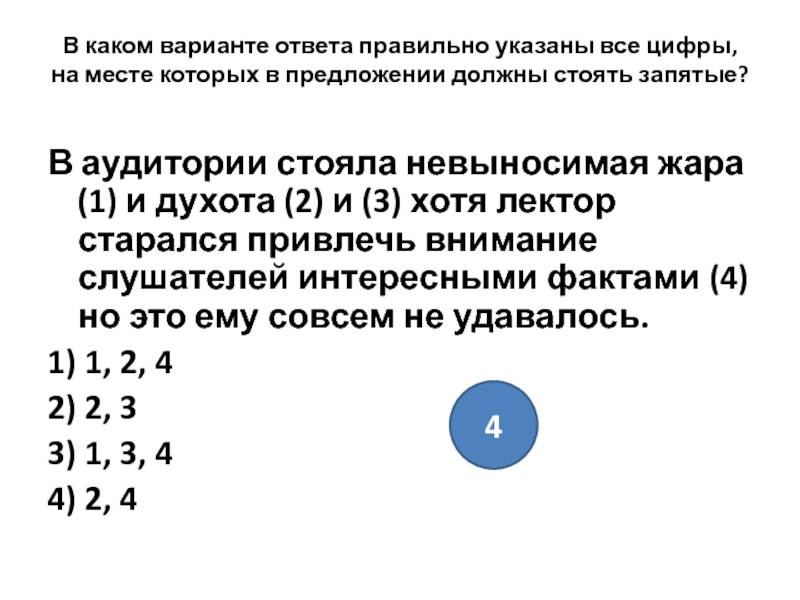 В каком варианте ответа правильно указаны все цифры, на месте которых в предложении должны стоять запятые?

В аудитории стояла невыносимая жара (1) и духота (2) и (3) хотя лектор старался привлечь внимание слушателей интересными фактами (4) но это ему совсем не удавалось.

1) 1, 2, 4

2) 2, 3

3) 1, 3, 4

4) 2, 4

4